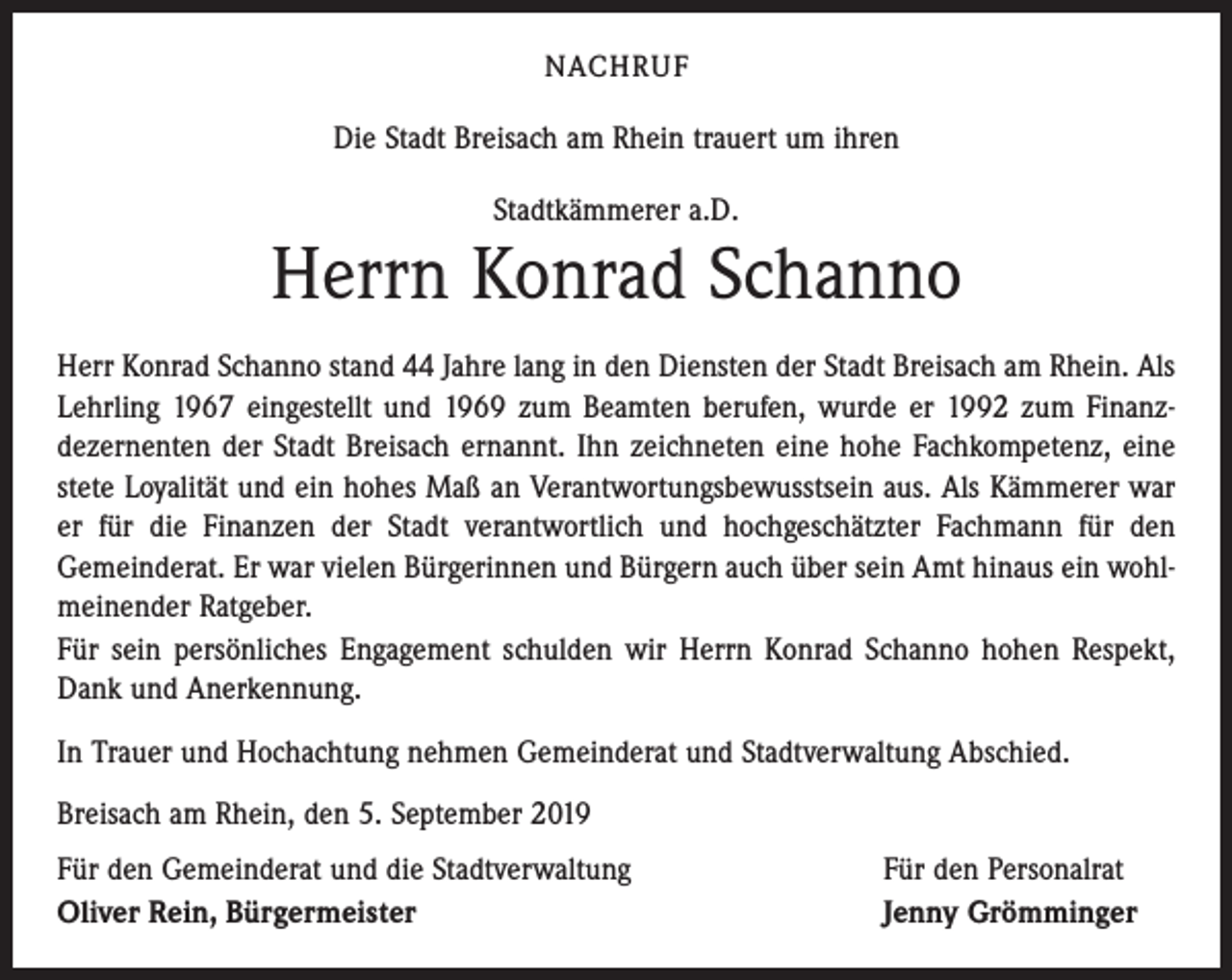 NACHRUF

Die Stadt Breisach am Rhein trauert um ihren

Stadtkämmerer a.D.

Herrn Konrad Schanno

Herr Konrad Schanno stand 44 Jahre lang in den Diensten der Stadt Breisach am Rhein. Als Lehrling 1967 eingestellt und 1969 zum Beamten berufen, wurde er 1992 zum Finanzdezernenten der Stadt Breisach ernannt. Ihn zeichneten eine hohe Fachkompetenz, eine stete Loyalität und ein hohes Maß an Verantwortungsbewusstsein aus. Als Kämmerer war er für die Finanzen der Stadt verantwortlich und hochgeschätzter Fachmann für den Gemeinderat. Er war vielen Bürgerinnen und Bürgern auch über sein Amt hinaus ein wohlmeinender Ratgeber.
Für sein persönliches Engagement schulden wir Herrn Konrad Schanno hohen Respekt, Dank und Anerkennung.

In Trauer und Hochachtung nehmen Gemeinderat und Stadtverwaltung Abschied.

Breisach am Rhein, den 5. September 2019

Für den Gemeinderat und die Stadtverwaltung
Oliver Rein, Bürgermeister

Für den Personalrat
Jenny Grömminger